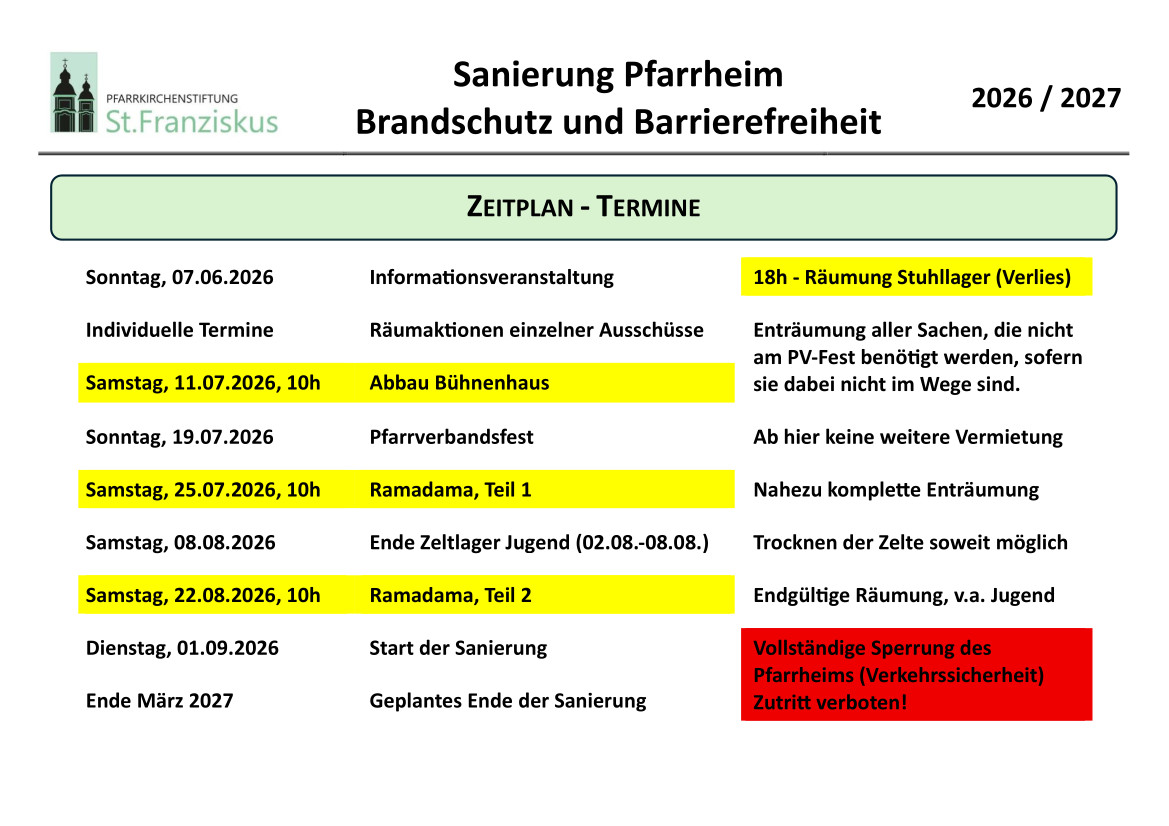 PFARRKIRCHENSTIFTUNG
St.Franziskus

Sanierung Pfarrheim
Brandschutz und Barrierefreiheit

2026 / 2027

ZEITPLAN - TERMINE

| | | |
|---|---|---|
| Sonntag, 07.06.2026 | Informationsveranstaltung | 18h - Räumung Stuhllager (Verlies) |
| Individuelle Termine | Räumaktionen einzelner Ausschüsse | Enträumung aller Sachen, die nicht am PV-Fest benötigt werden, sofern sie dabei nicht im Wege sind. |
| Samstag, 11.07.2026, 10h | Abbau Bühnenhaus | |
| Sonntag, 19.07.2026 | Pfarrverbandsfest | Ab hier keine weitere Vermietung |
| Samstag, 25.07.2026, 10h | Ramadama, Teil 1 | Nahezu komplette Enträumung |
| Samstag, 08.08.2026 | Ende Zeltlager Jugend (02.08.-08.08.) | Trocknen der Zelte soweit möglich |
| Samstag, 22.08.2026, 10h | Ramadama, Teil 2 | Endgültige Räumung, v.a. Jugend |
| Dienstag, 01.09.2026 | Start der Sanierung | Vollständige Sperrung des Pfarrheims (Verkehrssicherheit) Zutritt verboten! |
| Ende März 2027 | Geplantes Ende der Sanierung | |